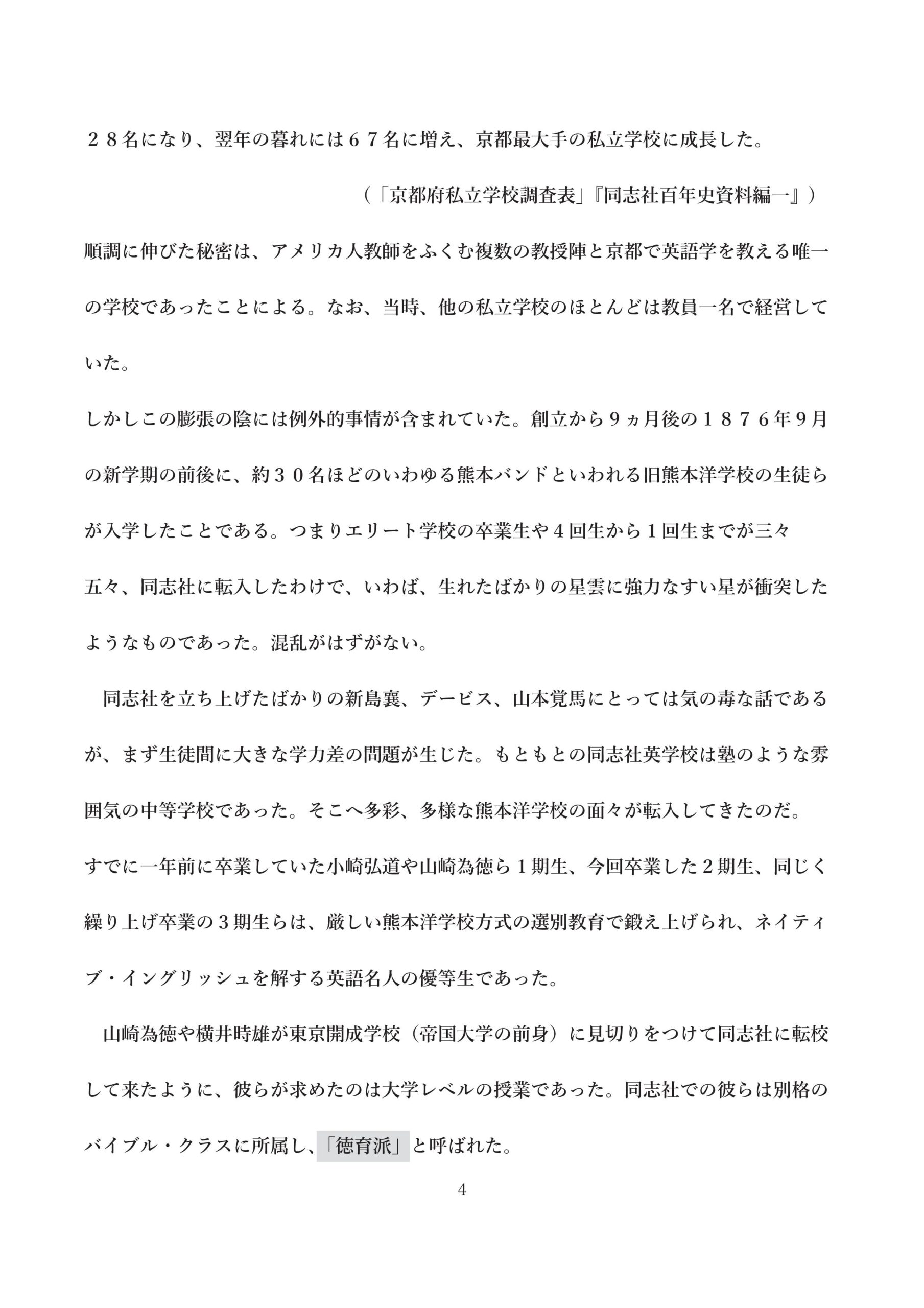 28名になり、翌年の暮れには67名に増え、京都最大手の私立学校に成長した。

（「京都府私立学校調査表」『同志社百年史資料編一』）

順調に伸びた秘密は、アメリカ人教師をふくむ複数の教授陣と京都で英語学を教える唯一の学校であったことによる。なお、当時、他の私立学校のほとんどは教員一名で経営していた。

しかしこの膨張の陰には例外的事情が含まれていた。創立から9ヵ月後の1876年9月の新学期の前後に、約30名ほどのいわゆる熊本バンドといわれる旧熊本洋学校の生徒らが入学したことである。つまりエリート学校の卒業生や4回生から1回生までが三々五々、同志社に転入したわけで、いわば、生れたばかりの星雲に強力なすい星が衝突したようなものであった。混乱がはずがない。

同志社を立ち上げたばかりの新島襄、デービス、山本覚馬にとっては気の毒な話であるが、まず生徒間に大きな学力差の問題が生じた。もともとの同志社英学校は塾のような雰囲気の中等学校であった。そこへ多彩、多様な熊本洋学校の面々が転入してきたのだ。

すでに一年前に卒業していた小崎弘道や山崎為徳ら1期生、今回卒業した2期生、同じく繰り上げ卒業の3期生らは、厳しい熊本洋学校方式の選別教育で鍛え上げられ、ネイティブ・イングリッシュを解する英語名人の優等生であった。

山崎為徳や横井時雄が東京開成学校（帝国大学の前身）に見切りをつけて同志社に転校して来たように、彼らが求めたのは大学レベルの授業であった。同志社での彼らは別格のバイブル・クラスに所属し、「徳育派」と呼ばれた。

4